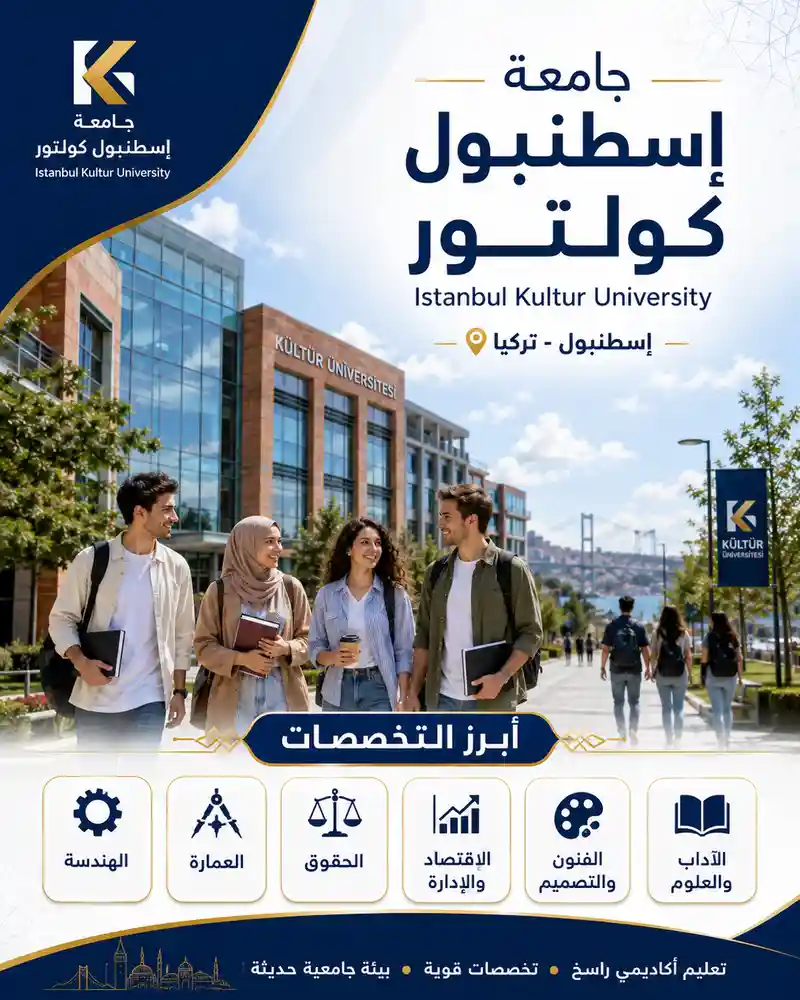 جامعة
إسطنبول كولتور
Istanbul Kultur University

جامعة
إسطنبول كولتور
Istanbul Kultur University

إسطنبول - تركيا

KÜLTÜR ÜNİVERSİTESİ

KÜLTÜR ÜNİVERSİTESİ

أبرز التخصصات

الآداب والعلوم

الفنون والتصميم

الإقتصاد والإدارة

الحقوق

العمارة

الهندسة

تعليم أكاديمي راسخ • تخصصات قوية • بيئة جامعية حديثة